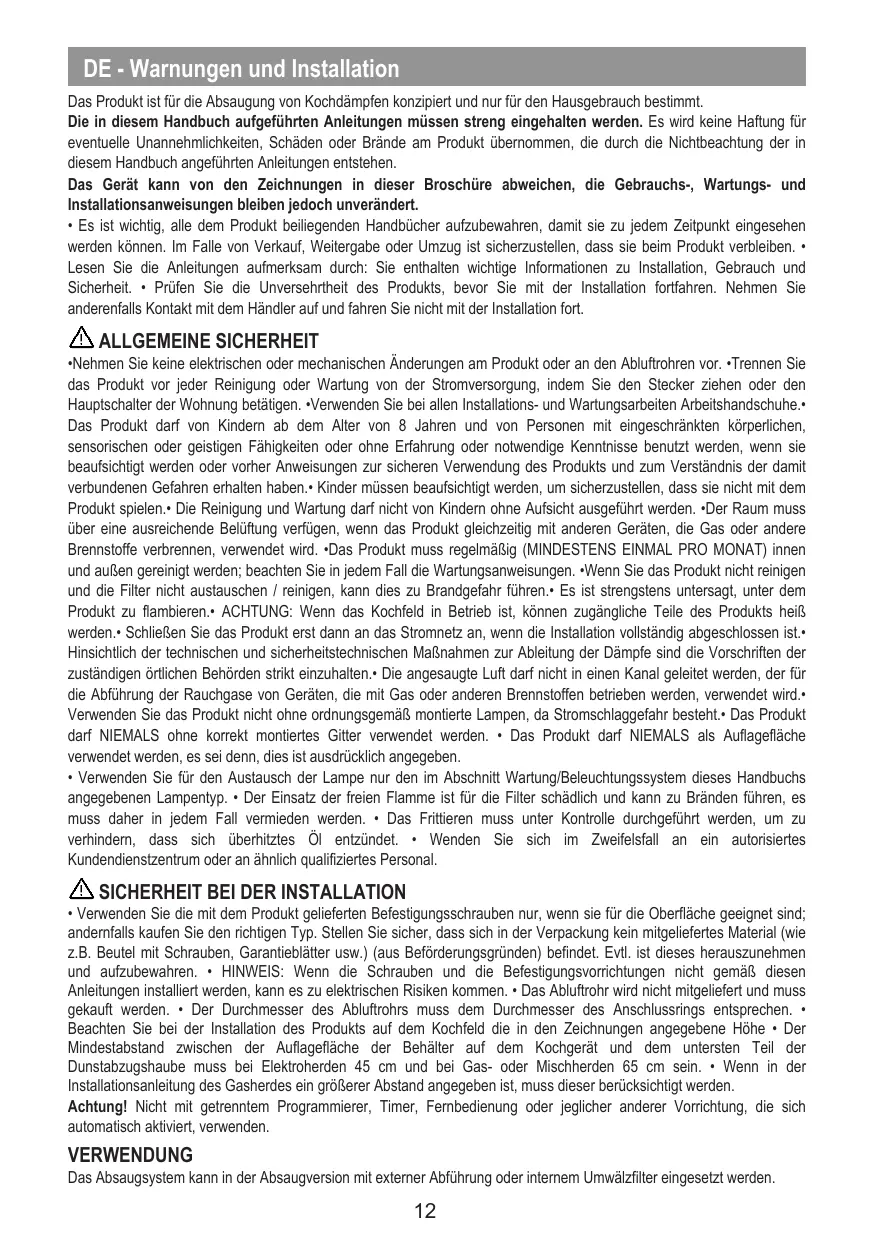 DE - Warnungen und Installation

Das Produkt ist für die Absaugung von Kochdämpfen konzipiert und nur für den Hausgebrauch bestimmt.
Die in diesem Handbuch aufgeführten Anleitungen müssen streng eingehalten werden. Es wird keine Haftung für eventuelle Unannehmlichkeiten, Schäden oder Brände am Produkt übernommen, die durch die Nichtbeachtung der in diesem Handbuch angeführten Anleitungen entstehen.
Das Gerät kann von den Zeichnungen in dieser Broschüre abweichen, die Gebrauchs-, Wartungs- und Installationsanweisungen bleiben jedoch unverändert.
• Es ist wichtig, alle dem Produkt beiliegenden Handbücher aufzubewahren, damit sie zu jedem Zeitpunkt eingesehen werden können. Im Falle von Verkauf, Weitergabe oder Umzug ist sicherzustellen, dass sie beim Produkt verbleiben. • Lesen Sie die Anleitungen aufmerksam durch: Sie enthalten wichtige Informationen zu Installation, Gebrauch und Sicherheit. • Prüfen Sie die Unversehrtheit des Produkts, bevor Sie mit der Installation fortfahren. Nehmen Sie anderenfalls Kontakt mit dem Händler auf und fahren Sie nicht mit der Installation fort.

ALLGEMEINE SICHERHEIT
•Nehmen Sie keine elektrischen oder mechanischen Änderungen am Produkt oder an den Abluftrohren vor. •Trennen Sie das Produkt vor jeder Reinigung oder Wartung von der Stromversorgung, indem Sie den Stecker ziehen oder den Hauptschalter der Wohnung betätigen. •Verwenden Sie bei allen Installations- und Wartungsarbeiten Arbeitshandschuhe.• Das Produkt darf von Kindern ab dem Alter von 8 Jahren und von Personen mit eingeschränkten körperlichen, sensorischen oder geistigen Fähigkeiten oder ohne Erfahrung oder notwendige Kenntnisse benutzt werden, wenn sie beaufsichtigt werden oder vorher Anweisungen zur sicheren Verwendung des Produkts und zum Verständnis der damit verbundenen Gefahren erhalten haben.• Kinder müssen beaufsichtigt werden, um sicherzustellen, dass sie nicht mit dem Produkt spielen.• Die Reinigung und Wartung darf nicht von Kindern ohne Aufsicht ausgeführt werden. •Der Raum muss über eine ausreichende Belüftung verfügen, wenn das Produkt gleichzeitig mit anderen Geräten, die Gas oder andere Brennstoffe verbrennen, verwendet wird. •Das Produkt muss regelmäßig (MINDESTENS EINMAL PRO MONAT) innen und außen gereinigt werden; beachten Sie in jedem Fall die Wartungsanweisungen. •Wenn Sie das Produkt nicht reinigen und die Filter nicht austauschen / reinigen, kann dies zu Brandgefahr führen.• Es ist strengstens untersagt, unter dem Produkt zu flambieren.• ACHTUNG: Wenn das Kochfeld in Betrieb ist, können zugängliche Teile des Produkts heiß werden.• Schließen Sie das Produkt erst dann an das Stromnetz an, wenn die Installation vollständig abgeschlossen ist.• Hinsichtlich der technischen und sicherheitstechnischen Maßnahmen zur Ableitung der Dämpfe sind die Vorschriften der zuständigen örtlichen Behörden strikt einzuhalten.• Die angesaugte Luft darf nicht in einen Kanal geleitet werden, der für die Abführung der Rauchgase von Geräten, die mit Gas oder anderen Brennstoffen betrieben werden, verwendet wird.• Verwenden Sie das Produkt nicht ohne ordnungsgemäß montierte Lampen, da Stromschlaggefahr besteht.• Das Produkt darf NIEMALS ohne korrekt montiertes Gitter verwendet werden. • Das Produkt darf NIEMALS als Auflagefläche verwendet werden, es sei denn, dies ist ausdrücklich angegeben.
• Verwenden Sie für den Austausch der Lampe nur den im Abschnitt Wartung/Beleuchtungssystem dieses Handbuchs angegebenen Lampentyp. • Der Einsatz der freien Flamme ist für die Filter schädlich und kann zu Bränden führen, es muss daher in jedem Fall vermieden werden. • Das Frittieren muss unter Kontrolle durchgeführt werden, um zu verhindern, dass sich überhitztes Öl entzündet. • Wenden Sie sich im Zweifelsfall an ein autorisiertes Kundendienstzentrum oder an ähnlich qualifiziertes Personal.

SICHERHEIT BEI DER INSTALLATION
• Verwenden Sie die mit dem Produkt gelieferten Befestigungsschrauben nur, wenn sie für die Oberfläche geeignet sind; andernfalls kaufen Sie den richtigen Typ. Stellen Sie sicher, dass sich in der Verpackung kein mitgeliefertes Material (wie z.B. Beutel mit Schrauben, Garantieblätter usw.) (aus Beförderungsgründen) befindet. Evtl. ist dieses herauszunehmen und aufzubewahren. • HINWEIS: Wenn die Schrauben und die Befestigungsvorrichtungen nicht gemäß diesen Anleitungen installiert werden, kann es zu elektrischen Risiken kommen. • Das Abluftrohr wird nicht mitgeliefert und muss gekauft werden. • Der Durchmesser des Abluftrohrs muss dem Durchmesser des Anschlussrings entsprechen. • Beachten Sie bei der Installation des Produkts auf dem Kochfeld die in den Zeichnungen angegebene Höhe • Der Mindestabstand zwischen der Auflagefläche der Behälter auf dem Kochgerät und dem untersten Teil der Dunstabzugshaube muss bei Elektroherden 45 cm und bei Gas- oder Mischherden 65 cm sein. • Wenn in der Installationsanleitung des Gasherdes ein größerer Abstand angegeben ist, muss dieser berücksichtigt werden.
Achtung! Nicht mit getrenntem Programmierer, Timer, Fernbedienung oder jeglicher anderer Vorrichtung, die sich automatisch aktiviert, verwenden.

VERWENDUNG
Das Absaugsystem kann in der Absaugversion mit externer Abführung oder internem Umwälzfilter eingesetzt werden.

12